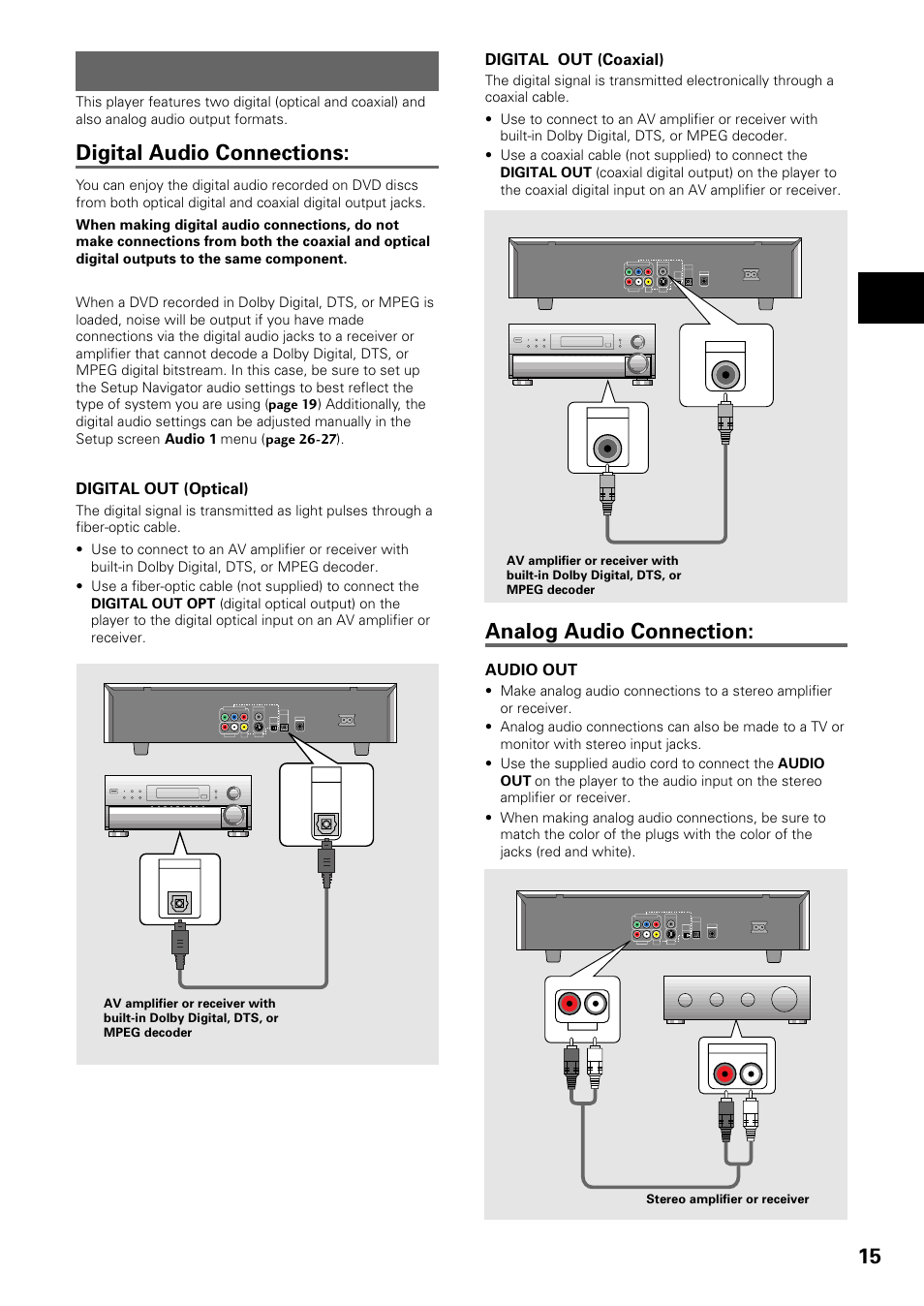 This player features two digital (optical and coaxial) and also analog audio output formats.

Digital Audio Connections:

You can enjoy the digital audio recorded on DVD discs from both optical digital and coaxial digital output jacks.

When making digital audio connections, do not make connections from both the coaxial and optical digital outputs to the same component.

When a DVD recorded in Dolby Digital, DTS, or MPEG is loaded, noise will be output if you have made connections via the digital audio jacks to a receiver or amplifier that cannot decode a Dolby Digital, DTS, or MPEG digital bitstream. In this case, be sure to set up the Setup Navigator audio settings to best reflect the type of system you are using (page 19) Additionally, the digital audio settings can be adjusted manually in the Setup screen Audio 1 menu (page 26-27).

DIGITAL OUT (Optical)

The digital signal is transmitted as light pulses through a fiber-optic cable.

• Use to connect to an AV amplifier or receiver with built-in Dolby Digital, DTS, or MPEG decoder.
• Use a fiber-optic cable (not supplied) to connect the DIGITAL OUT OPT (digital optical output) on the player to the digital optical input on an AV amplifier or receiver.

AV amplifier or receiver with built-in Dolby Digital, DTS, or MPEG decoder

DIGITAL OUT (Coaxial)

The digital signal is transmitted electronically through a coaxial cable.

• Use to connect to an AV amplifier or receiver with built-in Dolby Digital, DTS, or MPEG decoder.
• Use a coaxial cable (not supplied) to connect the DIGITAL OUT (coaxial digital output) on the player to the coaxial digital input on an AV amplifier or receiver.

AV amplifier or receiver with built-in Dolby Digital, DTS, or MPEG decoder

Analog Audio Connection:

AUDIO OUT

• Make analog audio connections to a stereo amplifier or receiver.
• Analog audio connections can also be made to a TV or monitor with stereo input jacks.
• Use the supplied audio cord to connect the AUDIO OUT on the player to the audio input on the stereo amplifier or receiver.
• When making analog audio connections, be sure to match the color of the plugs with the color of the jacks (red and white).

Stereo amplifier or receiver

15